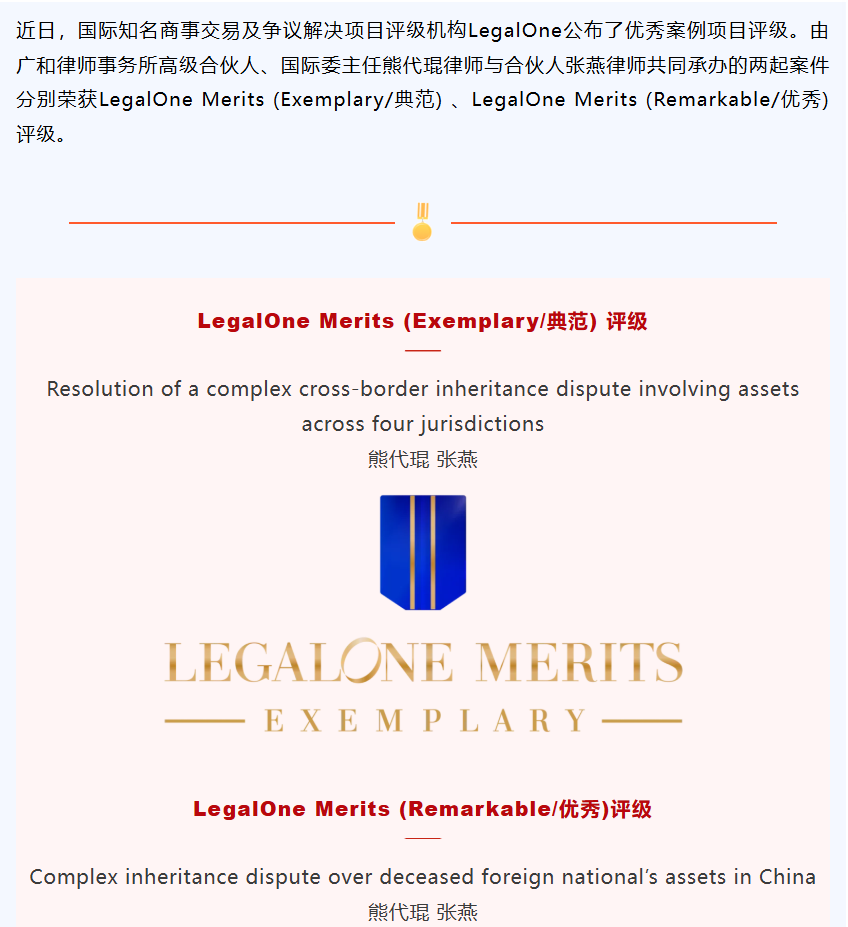 近日，国际知名商事交易及争议解决项目评级机构LegalOne公布了优秀案例项目评级。由广和律师事务所高级合伙人、国际委主任熊代琨律师与合伙人张燕律师共同承办的两起案件分别荣获LegalOne Merits (Exemplary/典范) 、LegalOne Merits (Remarkable/优秀) 评级。

LegalOne Merits (Exemplary/典范) 评级

Resolution of a complex cross-border inheritance dispute involving assets across four jurisdictions

熊代琨 张燕

LEGALONE MERITS

EXEMPLARY

LegalOne Merits (Remarkable/优秀)评级

Complex inheritance dispute over deceased foreign national's assets in China

熊代琨 张燕